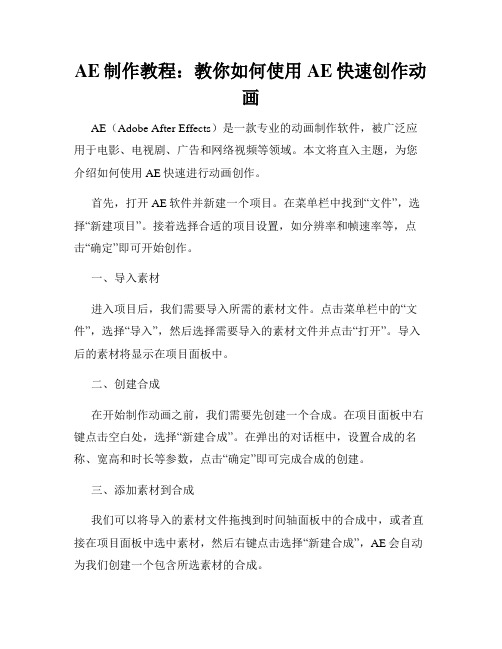 AE 制作教程：教你如何使用 AE 快速创作动画

AE（Adobe After Effects）是一款专业的动画制作软件，被广泛应用于电影、电视剧、广告和网络视频等领域。本文将直入主题，为您介绍如何使用 AE 快速进行动画创作。

首先，打开 AE 软件并新建一个项目。在菜单栏中找到“文件”，选择“新建项目”。接着选择合适的项目设置，如分辨率和帧速率等，点击“确定”即可开始创作。

一、导入素材

进入项目后，我们需要导入所需的素材文件。点击菜单栏中的“文件”，选择“导入”，然后选择需要导入的素材文件并点击“打开”。导入后的素材将显示在项目面板中。

二、创建合成

在开始制作动画之前，我们需要先创建一个合成。在项目面板中右键点击空白处，选择“新建合成”。在弹出的对话框中，设置合成的名称、宽高和时长等参数，点击“确定”即可完成合成的创建。

三、添加素材到合成

我们可以将导入的素材文件拖拽到时间轴面板中的合成中，或者直接在项目面板中选中素材，然后右键点击选择“新建合成”，AE 会自动为我们创建一个包含所选素材的合成。